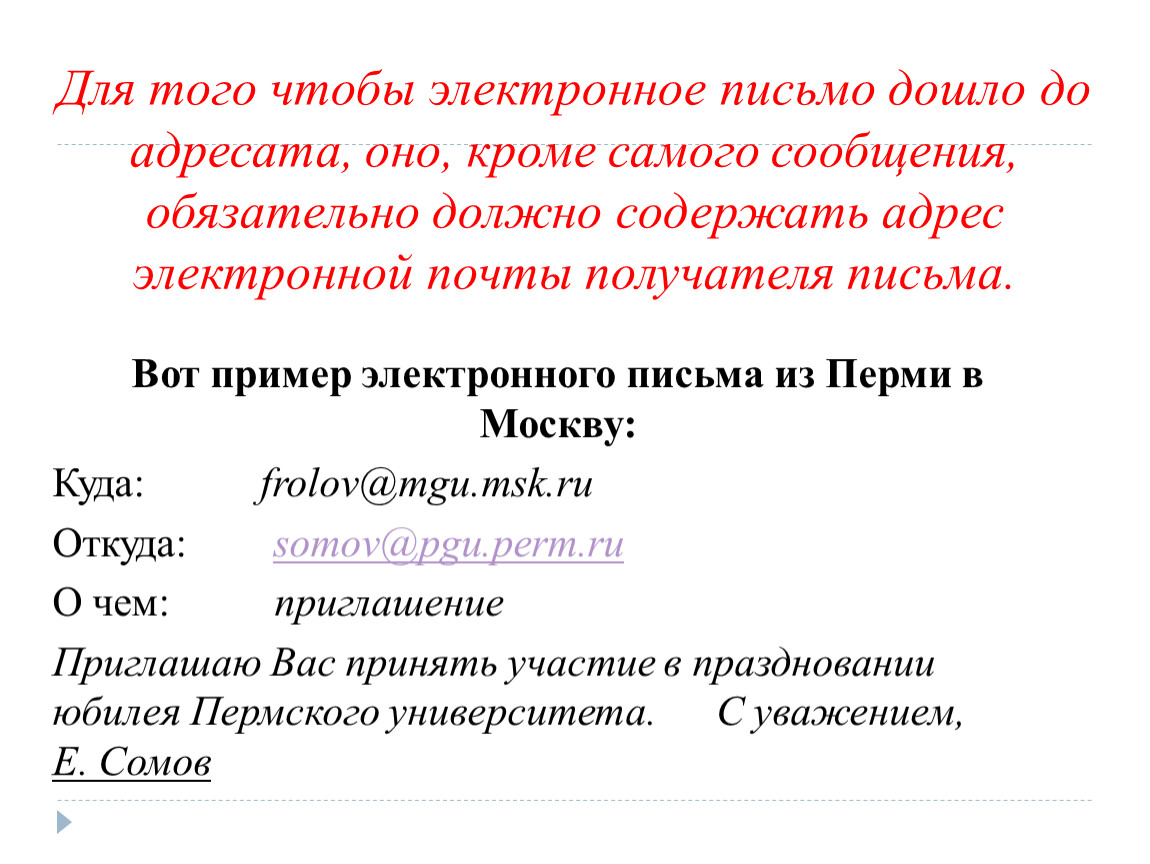 Для того чтобы электронное письмо дошло до адресата, оно, кроме самого сообщения, обязательно должно содержать адрес электронной почты получателя письма.

Вот пример электронного письма из Перми в Москву:

Куда: frolov@mgu.msk.ru

Откуда: somov@pgu.perm.ru

О чем: приглашение

Приглашаю Вас принять участие в праздновании юбилея Пермского университета. С уважением, Е. Сомов